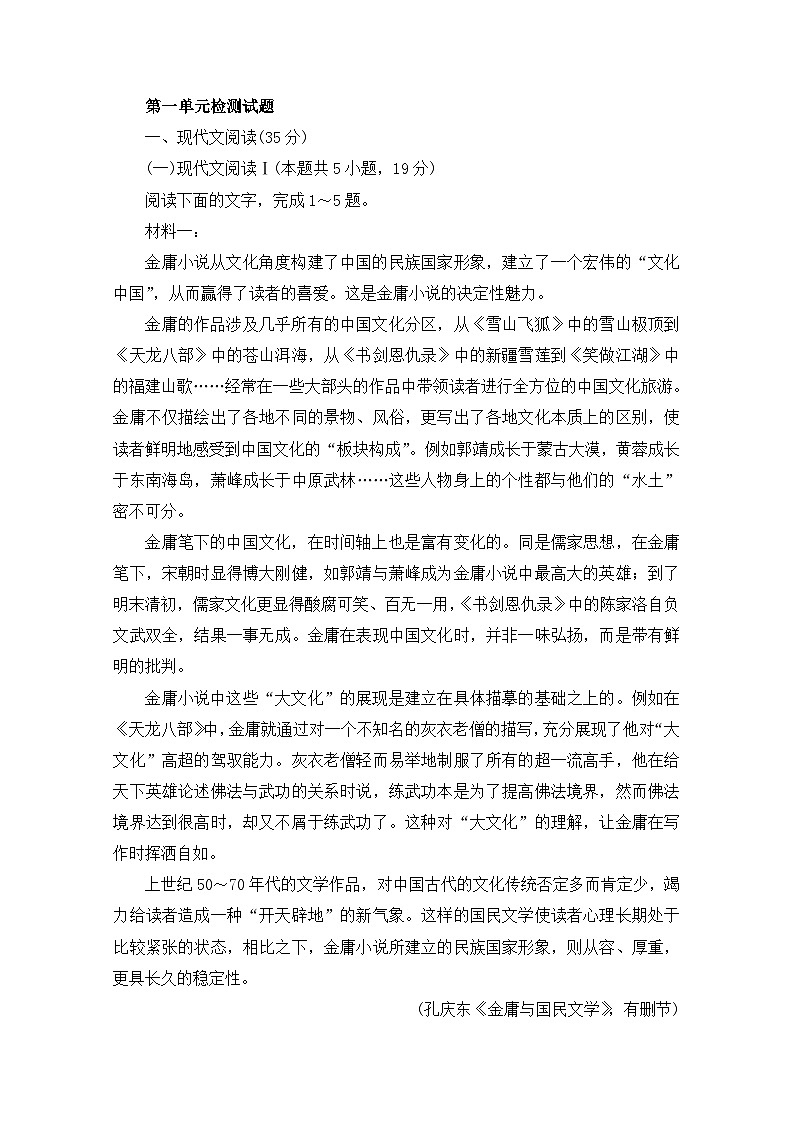 第一单元检测试题

一、现代文阅读(35分)

(一)现代文阅读Ⅰ(本题共5小题，19分)

阅读下面的文字，完成1～5题。

材料一：

金庸小说从文化角度构建了中国的民族国家形象，建立了一个宏伟的“文化中国”，从而赢得了读者的喜爱。这是金庸小说的决定性魅力。

金庸的作品涉及几乎所有的中国文化分区，从《雪山飞狐》中的雪山极顶到《天龙八部》中的苍山洱海，从《书剑恩仇录》中的新疆雪莲到《笑傲江湖》中的福建山歌……经常在一些大部头的作品中带领读者进行全方位的中国文化旅游。金庸不仅描绘出了各地不同的景物、风俗，更写出了各地文化本质上的区别，使读者鲜明地感受到中国文化的“板块构成”。例如郭靖成长于蒙古大漠，黄蓉成长于东南海岛，萧峰成长于中原武林……这些人物身上的个性都与他们的“水土”密不可分。

金庸笔下的中国文化，在时间轴上也是富有变化的。同是儒家思想，在金庸笔下，宋朝时显得博大刚健，如郭靖与萧峰成为金庸小说中最高大的英雄；到了明末清初，儒家文化更显得酸腐可笑、百无一用，《书剑恩仇录》中的陈家洛自负文武双全，结果一事无成。金庸在表现中国文化时，并非一味弘扬，而是带有鲜明的批判。

金庸小说中这些“大文化”的展现是建立在具体描摹的基础之上的。例如在《天龙八部》中，金庸就通过对一个不知名的灰衣老僧的描写，充分展现了他对“大文化”高超的驾驭能力。灰衣老僧轻而易举地制服了所有的超一流高手，他在给天下英雄论述佛法与武功的关系时说，练武功本是为了提高佛法境界，然而佛法境界达到很高时，却又不屑于练武功了。这种对“大文化”的理解，让金庸在写作时挥洒自如。

上世纪50～70年代的文学作品，对中国古代的文化传统否定多而肯定少，竭力给读者造成一种“开天辟地”的新气象。这样的国民文学使读者心理长期处于比较紧张的状态，相比之下，金庸小说所建立的民族国家形象，则从容、厚重，更具长久的稳定性。

(孔庆东《金庸与国民文学》，有删节)